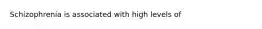 Schizophrenia is associated with high levels of